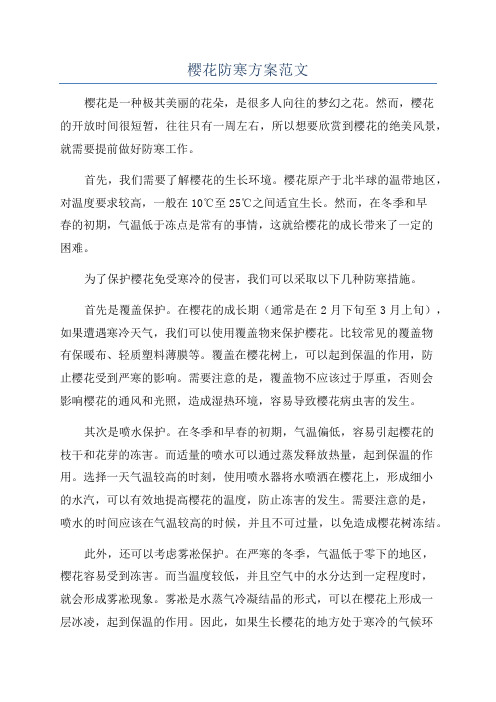 樱花防寒方案范文

樱花是一种极其美丽的花朵，是很多人向往的梦幻之花。然而，樱花的开放时间很短暂，往往只有一周左右，所以想要欣赏到樱花的绝美风景，就需要提前做好防寒工作。

首先，我们需要了解樱花的生长环境。樱花原产于北半球的温带地区，对温度要求较高，一般在10℃至25℃之间适宜生长。然而，在冬季和早春的初期，气温低于冻点是常有的事情，这就给樱花的成长带来了一定的困难。

为了保护樱花免受寒冷的侵害，我们可以采取以下几种防寒措施。

首先是覆盖保护。在樱花的成长期（通常是在2月下旬至3月上旬），如果遭遇寒冷天气，我们可以使用覆盖物来保护樱花。比较常见的覆盖物有保暖布、轻质塑料薄膜等。覆盖在樱花树上，可以起到保温的作用，防止樱花受到严寒的影响。需要注意的是，覆盖物不应该过于厚重，否则会影响樱花的通风和光照，造成湿热环境，容易导致樱花病虫害的发生。

其次是喷水保护。在冬季和早春的初期，气温偏低，容易引起樱花的枝干和花芽的冻害。而适量的喷水可以通过蒸发释放热量，起到保温的作用。选择一天气温较高的时刻，使用喷水器将水喷洒在樱花上，形成细小的水汽，可以有效地提高樱花的温度，防止冻害的发生。需要注意的是，喷水的时间应该在气温较高的时候，并且不可过量，以免造成樱花树冻结。

此外，还可以考虑雾凇保护。在严寒的冬季，气温低于零下的地区，樱花容易受到冻害。而当温度较低，并且空气中的水分达到一定程度时，就会形成雾凇现象。雾凇是水蒸气冷凝结晶的形式，可以在樱花上形成一层冰凌，起到保温的作用。因此，如果生长樱花的地方处于寒冷的气候环